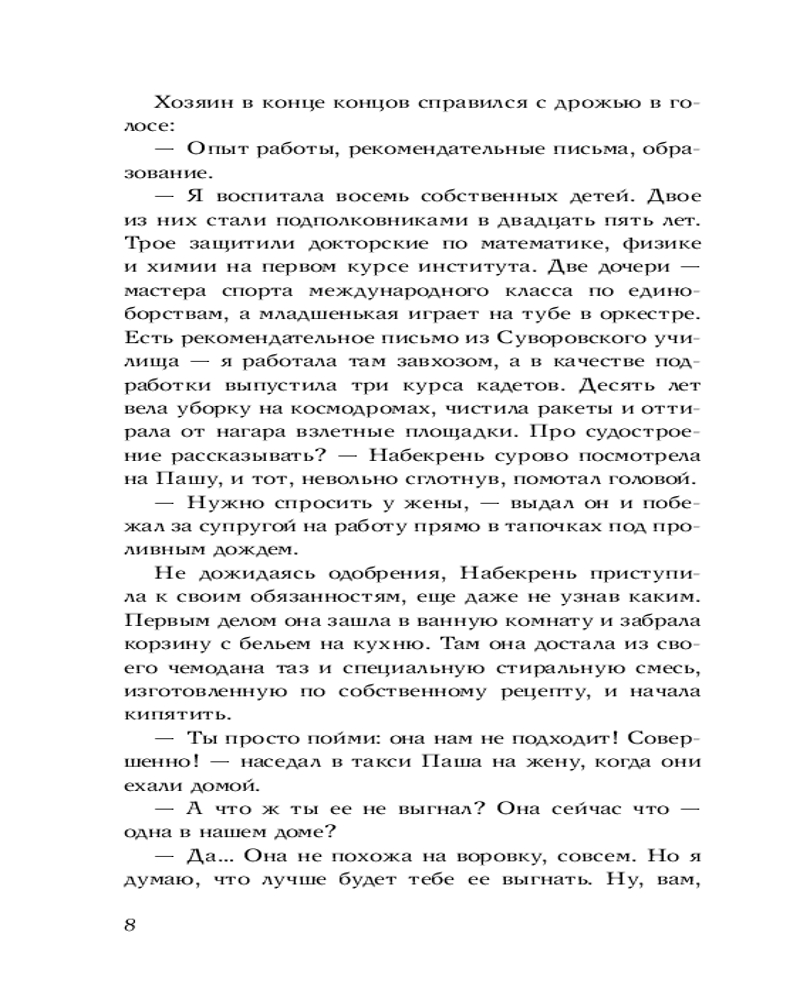 Хозяин в конце концов справился с дрожью в голосе:

— Опыт работы, рекомендательные письма, образование.

— Я воспитала восемь собственных детей. Двое из них стали подполковниками в двадцать пять лет. Трое защитили докторские по математике, физике и химии на первом курсе института. Две дочери — мастера спорта международного класса по единоборствам, а младшенькая играет на тубе в оркестре. Есть рекомендательное письмо из Суворовского училища — я работала там завхозом, а в качестве подработки выпустила три курса кадетов. Десять лет вела уборку на космодромах, чистила ракеты и оттирала от нагара взлетные площадки. Про судостроение рассказывать? — Набекрень сурово посмотрела на Пашу, и тот, невольно сглотнув, помотал головой.

— Нужно спросить у жены, — выдал он и побежал за супругой на работу прямо в тапочках под проливным дождем.

Не дожидаясь одобрения, Набекрень приступила к своим обязанностям, еще даже не узнав каким. Первым делом она зашла в ванную комнату и забрала корзину с бельем на кухню. Там она достала из своего чемодана таз и специальную стиральную смесь, изготовленную по собственному рецепту, и начала кипятить.

— Ты просто пойми: она нам не подходит! Совершенно! — наседал в такси Паша на жену, когда они ехали домой.

— А что ж ты ее не выгнал? Она сейчас что — одна в нашем доме?

— Да... Она не похожа на воровку, совсем. Но я думаю, что лучше будет тебе ее выгнать. Ну, вам,

8